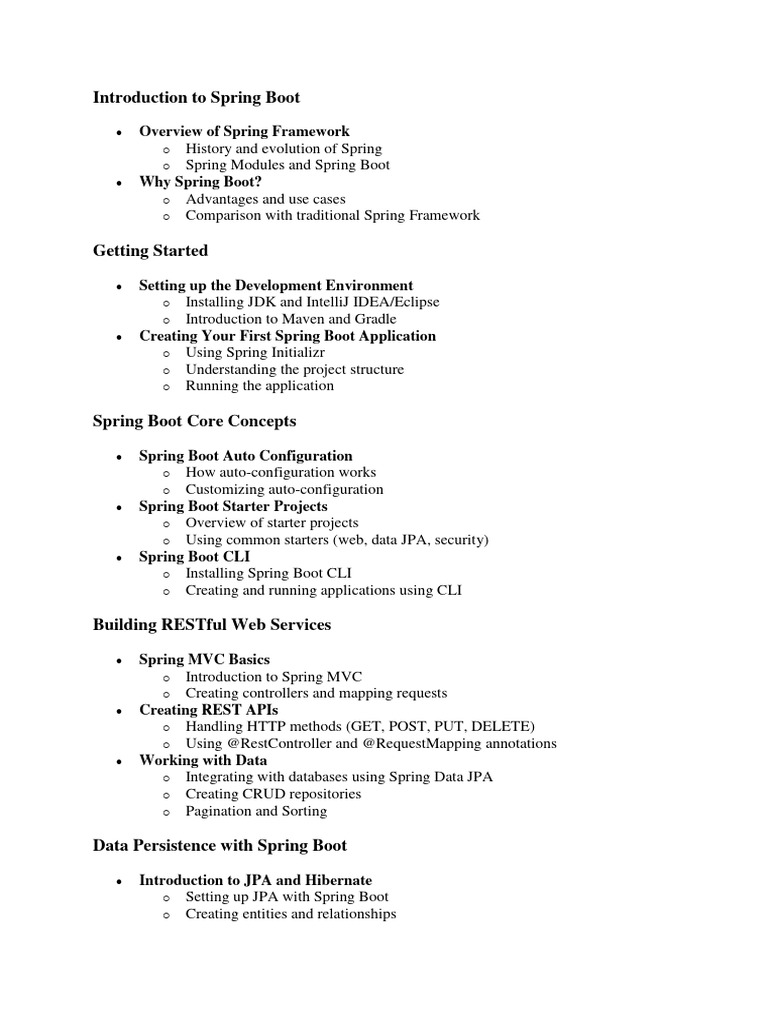 Introduction to Spring Boot

- Overview of Spring Framework
  - History and evolution of Spring
  - Spring Modules and Spring Boot
- Why Spring Boot?
  - Advantages and use cases
  - Comparison with traditional Spring Framework

Getting Started

- Setting up the Development Environment
  - Installing JDK and IntelliJ IDEA/Eclipse
  - Introduction to Maven and Gradle
- Creating Your First Spring Boot Application
  - Using Spring Initializr
  - Understanding the project structure
  - Running the application

Spring Boot Core Concepts

- Spring Boot Auto Configuration
  - How auto-configuration works
  - Customizing auto-configuration
- Spring Boot Starter Projects
  - Overview of starter projects
  - Using common starters (web, data JPA, security)
- Spring Boot CLI
  - Installing Spring Boot CLI
  - Creating and running applications using CLI

Building RESTful Web Services

- Spring MVC Basics
  - Introduction to Spring MVC
  - Creating controllers and mapping requests
- Creating REST APIs
  - Handling HTTP methods (GET, POST, PUT, DELETE)
  - Using @RestController and @RequestMapping annotations
- Working with Data
  - Integrating with databases using Spring Data JPA
  - Creating CRUD repositories
  - Pagination and Sorting

Data Persistence with Spring Boot

- Introduction to JPA and Hibernate
  - Setting up JPA with Spring Boot
  - Creating entities and relationships